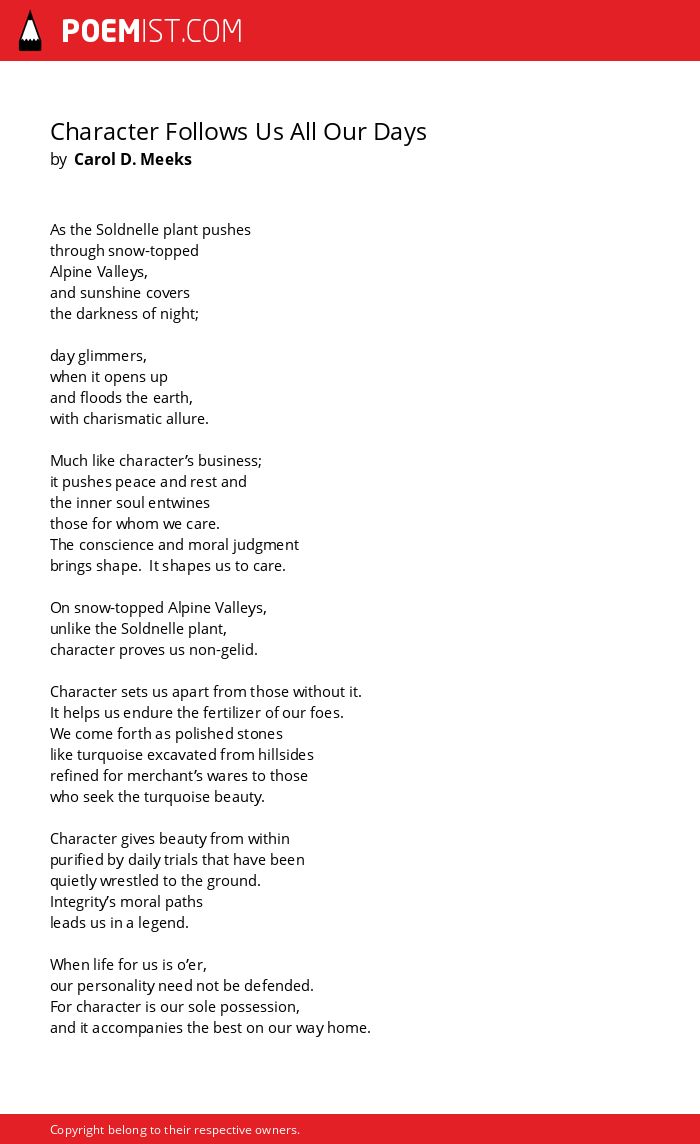 POEMIST.COM

Character Follows Us All Our Days
by Carol D. Meeks

As the Soldnelle plant pushes
through snow-topped
Alpine Valleys,
and sunshine covers
the darkness of night;

day glimmers,
when it opens up
and floods the earth,
with charismatic allure.

Much like character's business;
it pushes peace and rest and
the inner soul entwines
those for whom we care.
The conscience and moral judgment
brings shape. It shapes us to care.

On snow-topped Alpine Valleys,
unlike the Soldnelle plant,
character proves us non-gelid.

Character sets us apart from those without it.
It helps us endure the fertilizer of our foes.
We come forth as polished stones
like turquoise excavated from hillsides
refined for merchant's wares to those
who seek the turquoise beauty.

Character gives beauty from within
purified by daily trials that have been
quietly wrestled to the ground.
Integrity's moral paths
leads us in a legend.

When life for us is o'er,
our personality need not be defended.
For character is our sole possession,
and it accompanies the best on our way home.

Copyright belong to their respective owners.